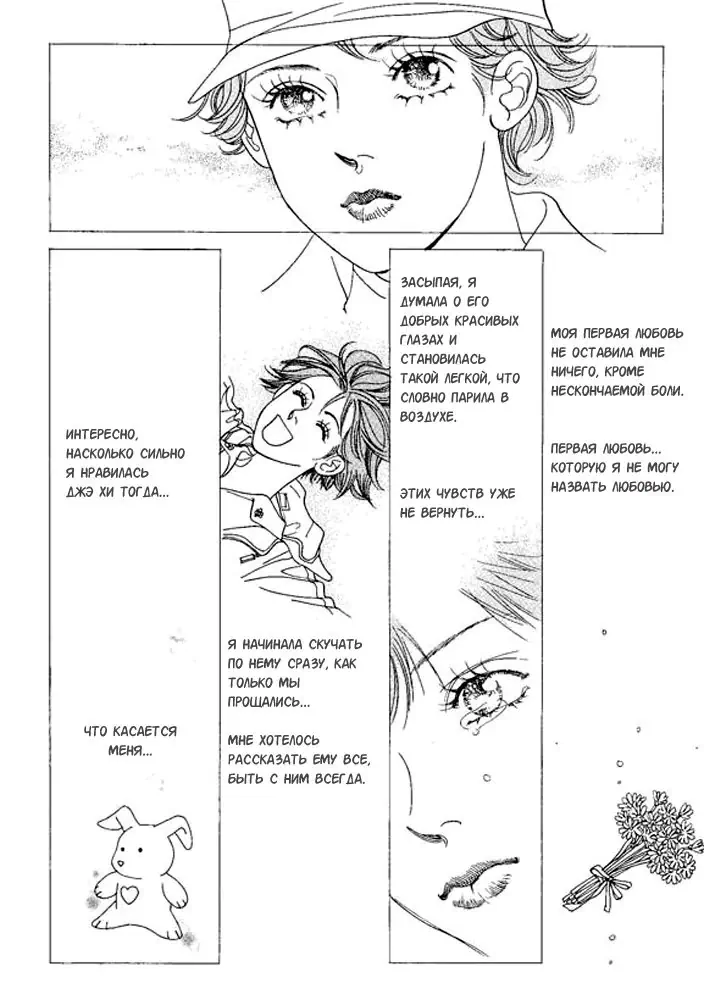 ИНТЕРЕСНО, НАСКОЛЬКО СИЛЬНО Я НРАВИЛАСЬ ДЖЭ ХИ ТОГДА...

ЧТО КАСАЕТСЯ МЕНЯ...

Я НАЧИНАЛА СКУЧАТЬ ПО НЕМУ СРАЗУ, КАК ТОЛЬКО МЫ ПРОЩАЛИСЬ...

МНЕ ХОТЕЛОСЬ РАССКАЗАТЬ ЕМУ ВСЕ, БЫТЬ С НИМ ВСЕГДА.

ЗАСЫПАЯ, Я ДУМАЛА О ЕГО ДОБРЫХ КРАСИВЫХ ГЛАЗАХ И СТАНОВИЛАСЬ ТАКОЙ ЛЕГКОЙ, ЧТО СЛОВНО ПАРИЛА В ВОЗДУХЕ.

ЭТИХ ЧУВСТВ УЖЕ НЕ ВЕРНУТЬ...

МОЯ ПЕРВАЯ ЛЮБОВЬ НЕ ОСТАВИЛА МНЕ НИЧЕГО, КРОМЕ НЕСКОНЧАЕМОЙ БОЛИ.

ПЕРВАЯ ЛЮБОВЬ... КОТОРУЮ Я НЕ МОГУ НАЗВАТЬ ЛЮБОВЬЮ.